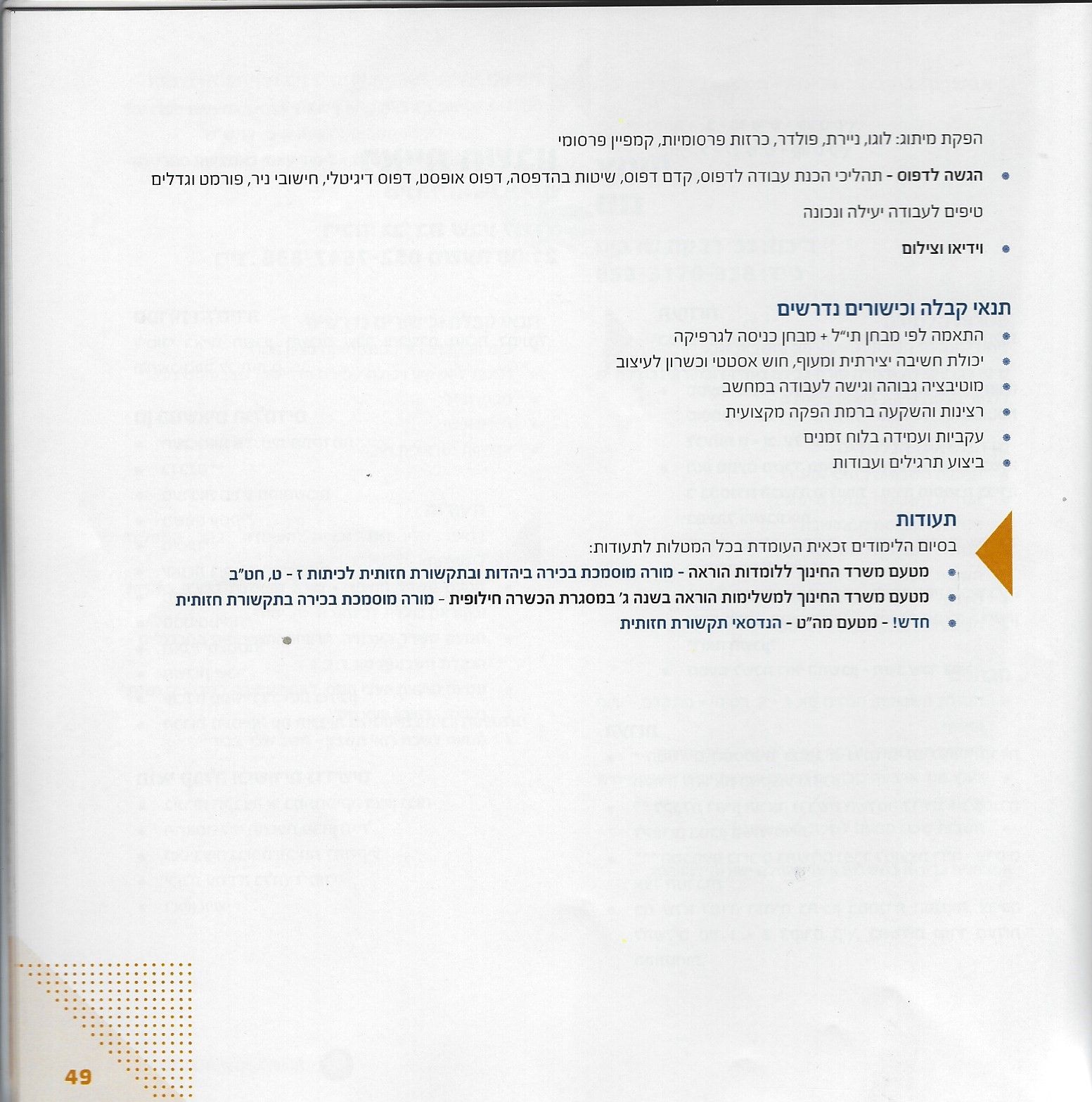 הפקת מיתוג: לוגו, ניירת, פולדר, כרזות פרסומיות, קמפיין פרסומי

• הגשה לדפוס - תהליכי הכנת עבודה לדפוס, קדם דפוס, שיטות בהדפסה, דפוס אופסט, דפוס דיגיטלי, חישובי ניר, פורמט וגדלים טיפים לעבודה יעילה ונכונה

• וידיאו וצילום

תנאי קבלה וכישורים נדרשים

• התאמה לפי מבחן תי"ל + מבחן כניסה לגרפיקה
• יכולת חשיבה יצירתית ומעוף, חוש אסטטי וכשרון לעיצוב
• מוטיבציה גבוהה וגישה לעבודה במחשב
• רצינות והשקעה ברמת הפקה מקצועית
• עקביות ועמידה בלוח זמנים
• ביצוע תרגילים ועבודות

תעודות

בסיום הלימודים זכאית העומדת בכל המטלות לתעודות:

• מטעם משרד החינוך ללומדות הוראה - מורה מוסמכת בכירה ביהדות ובתקשורת חזותית לכיתות ז - ט, חט"ב
• מטעם משרד החינוך למשלימות הוראה בשנה ג' במסגרת הכשרה חילופית - מורה מוסמכת בכירה בתקשורת חזותית
• חדש! - מטעם מה"ט - הנדסאי תקשורת חזותית

49